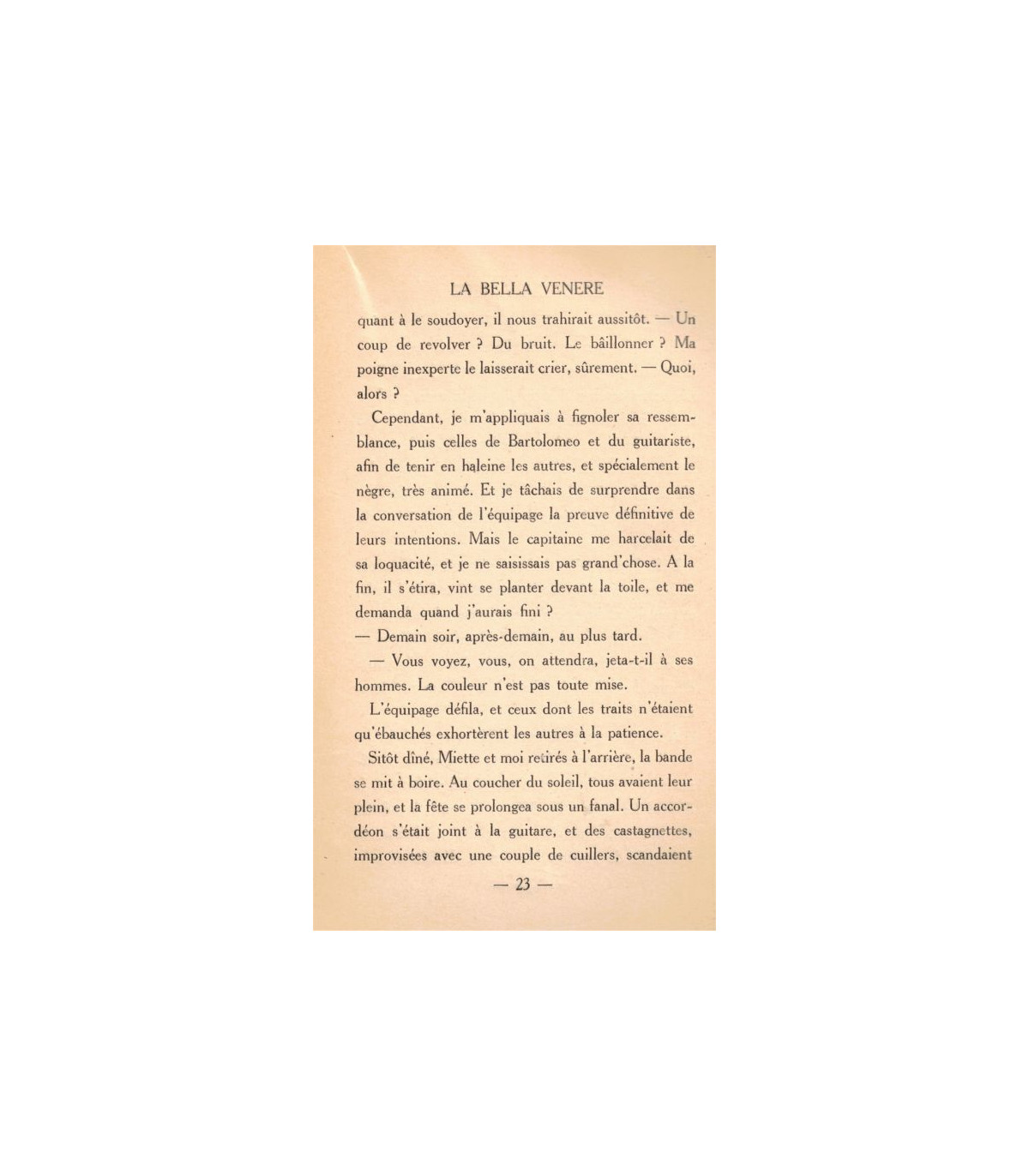 LA BELLA VENERE

quant à le soudoyer, il nous trahirait aussitôt. — Un coup de revolver ? Du bruit. Le bâillonner ? Ma poigne inexperte le laisserait crier, sûrement. — Quoi, alors ?

Cependant, je m'appliquais à fignoler sa ressemblance, puis celles de Bartolomeo et du guitariste, afin de tenir en haleine les autres, et spécialement le nègre, très animé. Et je tâchais de surprendre dans la conversation de l'équipage la preuve définitive de leurs intentions. Mais le capitaine me harcelait de sa loquacité, et je ne saisissais pas grand'chose. A la fin, il s'étira, vint se planter devant la toile, et me demanda quand j'aurais fini ?

— Demain soir, après-demain, au plus tard.

— Vous voyez, vous, on attendra, jeta-t-il à ses hommes. La couleur n'est pas toute mise.

L'équipage défila, et ceux dont les traits n'étaient qu'ébauchés exhortèrent les autres à la patience.

Sitôt dîné, Miette et moi retirés à l'arrière, la bande se mit à boire. Au coucher du soleil, tous avaient leur plein, et la fête se prolongea sous un fanal. Un accordéon s'était joint à la guitare, et des castagnettes, improvisées avec une couple de cuillers, scandaient

— 23 —